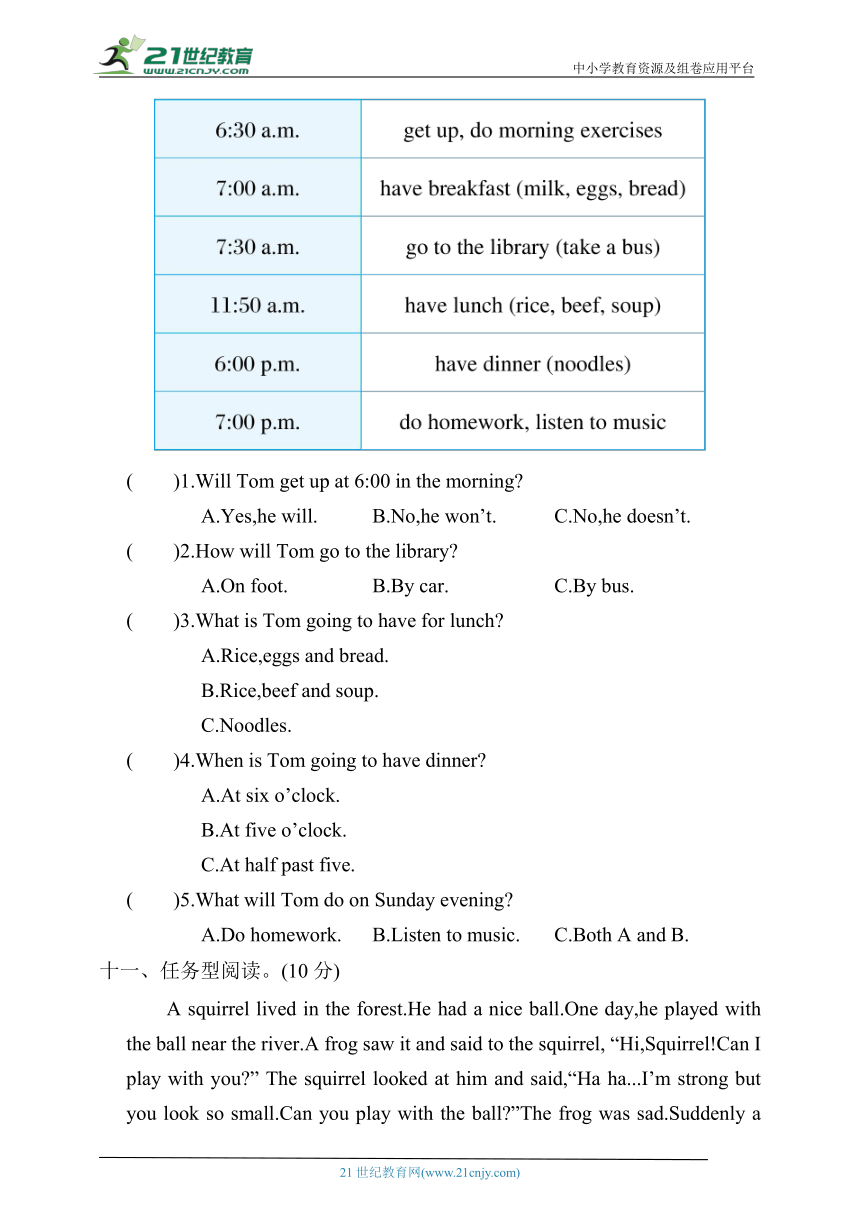 21世纪教育
www.21cnjy.com
中小学教育资源及组卷应用平台

| 6:30 a.m. | get up, do morning exercises |
|---|---|
| 7:00 a.m. | have breakfast (milk, eggs, bread) |
| 7:30 a.m. | go to the library (take a bus) |
| 11:50 a.m. | have lunch (rice, beef, soup) |
| 6:00 p.m. | have dinner (noodles) |
| 7:00 p.m. | do homework, listen to music |

(　　)1.Will Tom get up at 6:00 in the morning?
A.Yes,he will.　B.No,he won’t.　C.No,he doesn’t.

(　　)2.How will Tom go to the library?
A.On foot.　B.By car.　C.By bus.

(　　)3.What is Tom going to have for lunch?
A.Rice,eggs and bread.
B.Rice,beef and soup.
C.Noodles.

(　　)4.When is Tom going to have dinner?
A.At six o’clock.
B.At five o’clock.
C.At half past five.

(　　)5.What will Tom do on Sunday evening?
A.Do homework.　B.Listen to music.　C.Both A and B.

十一、任务型阅读。(10 分)

A squirrel lived in the forest.He had a nice ball.One day,he played with the ball near the river.A frog saw it and said to the squirrel, “Hi,Squirrel!Can I play with you?” The squirrel looked at him and said,“Ha ha...I’m strong but you look so small.Can you play with the ball?”The frog was sad.Suddenly a

21 世纪教育网(www.21cnjy.com)